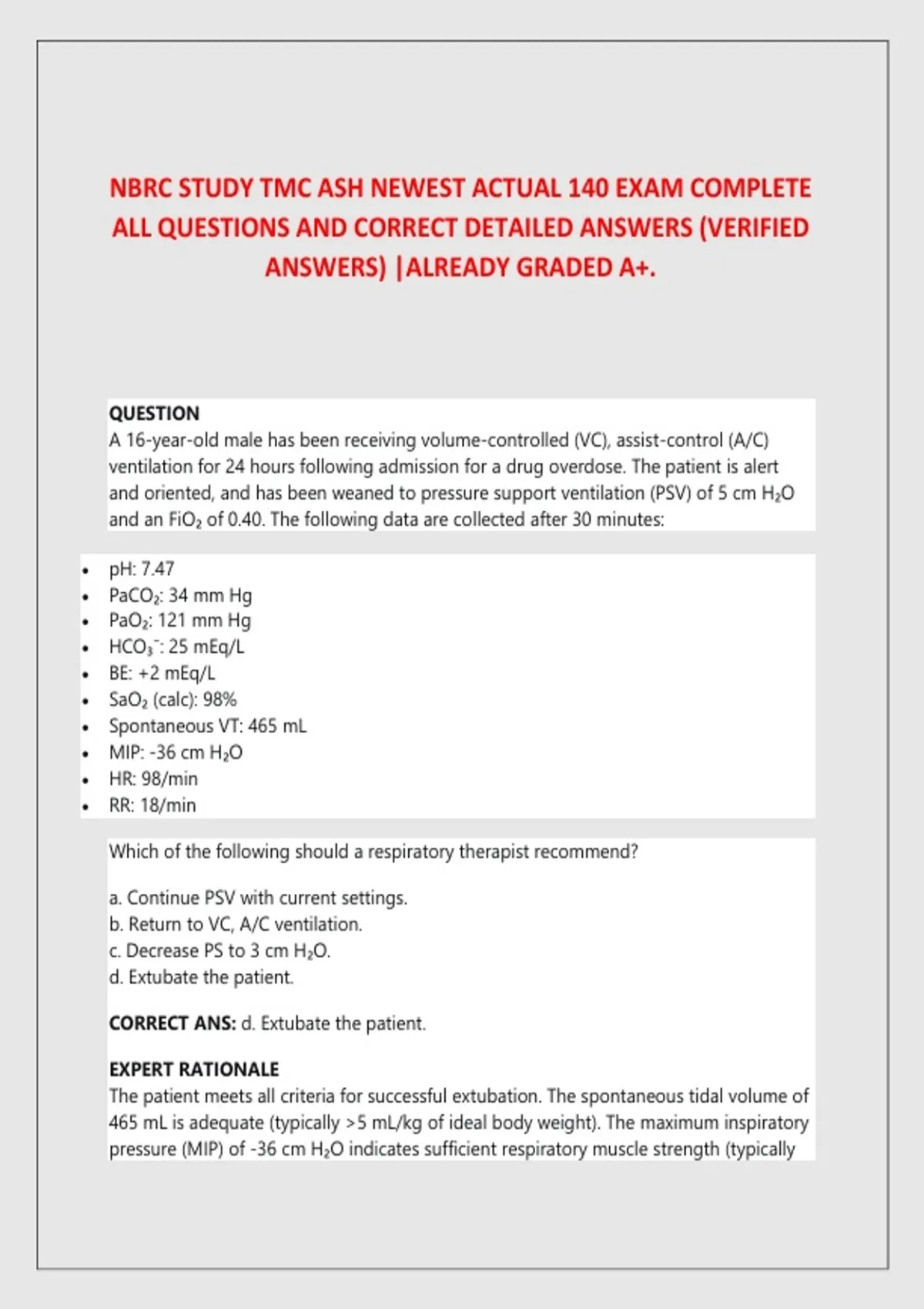 NBRC STUDY TMC ASH NEWEST ACTUAL 140 EXAM COMPLETE ALL QUESTIONS AND CORRECT DETAILED ANSWERS (VERIFIED ANSWERS) |ALREADY GRADED A+.

QUESTION
A 16-year-old male has been receiving volume-controlled (VC), assist-control (A/C) ventilation for 24 hours following admission for a drug overdose. The patient is alert and oriented, and has been weaned to pressure support ventilation (PSV) of 5 cm $H_2O$ and an $FiO_2$ of 0.40. The following data are collected after 30 minutes:

- pH: 7.47
- $PaCO_2$: 34 mm Hg
- $PaO_2$: 121 mm Hg
- $HCO_3^-$: 25 mEq/L
- BE: +2 mEq/L
- $SaO_2$ (calc): 98%
- Spontaneous VT: 465 mL
- MIP: -36 cm $H_2O$
- HR: 98/min
- RR: 18/min

Which of the following should a respiratory therapist recommend?

a. Continue PSV with current settings.
b. Return to VC, A/C ventilation.
c. Decrease PS to 3 cm $H_2O$.
d. Extubate the patient.

CORRECT ANS: d. Extubate the patient.

EXPERT RATIONALE
The patient meets all criteria for successful extubation. The spontaneous tidal volume of 465 mL is adequate (typically >5 mL/kg of ideal body weight). The maximum inspiratory pressure (MIP) of -36 cm $H_2O$ indicates sufficient respiratory muscle strength (typically